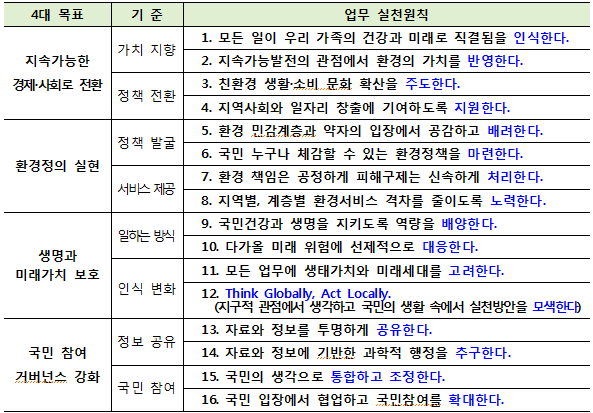 | 4대 목표 | 기 준 | 업무 실천원칙 |
|---|---|---|
| 지속가능한 경제·사회로 전환 | 가치 지향 | 1. 모든 일이 우리 가족의 건강과 미래로 직결됨을 인식한다. |
| | | 2. 지속가능발전의 관점에서 환경의 가치를 반영한다. |
| | 정책 전환 | 3. 친환경 생활·소비 문화 확산을 주도한다. |
| | | 4. 지역사회와 일자리 창출에 기여하도록 지원한다. |
| 환경정의 실현 | 정책 발굴 | 5. 환경 민감계층과 약자의 입장에서 공감하고 배려한다. |
| | | 6. 국민 누구나 체감할 수 있는 환경정책을 마련한다. |
| | 서비스 제공 | 7. 환경 책임은 공정하게 피해구제는 신속하게 처리한다. |
| | | 8. 지역별, 계층별 환경서비스 격차를 줄이도록 노력한다. |
| 생명과 미래가치 보호 | 일하는 방식 | 9. 국민건강과 생명을 지키도록 역량을 배양한다. |
| | | 10. 다가올 미래 위험에 선제적으로 대응한다. |
| | 인식 변화 | 11. 모든 업무에 생태가치와 미래세대를 고려한다. |
| | | 12. Think Globally, Act Locally. (지구적 관점에서 생각하고 국민의 생활 속에서 실천방안을 모색한다) |
| 국민 참여 거버넌스 강화 | 정보 공유 | 13. 자료와 정보를 투명하게 공유한다. |
| | | 14. 자료와 정보에 기반한 과학적 행정을 추구한다. |
| | 국민 참여 | 15. 국민의 생각으로 통합하고 조정한다. |
| | | 16. 국민 입장에서 협업하고 국민참여를 확대한다. |